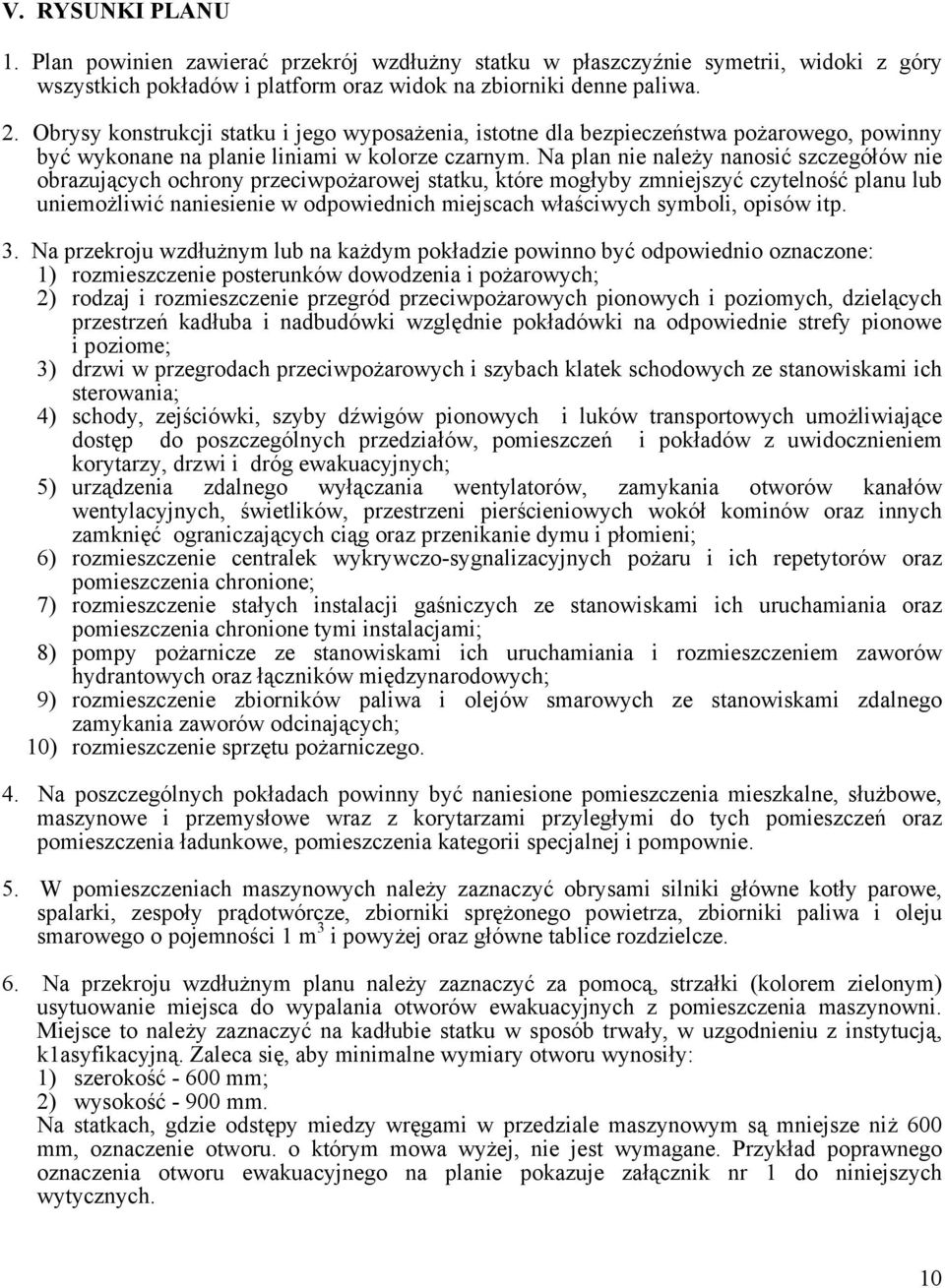 V. RYSUNKI PLANU

1. Plan powinien zawierać przekrój wzdłużny statku w płaszczyźnie symetrii, widoki z góry wszystkich pokładów i platform oraz widok na zbiorniki denne paliwa.

2. Obrysy konstrukcji statku i jego wyposażenia, istotne dla bezpieczeństwa pożarowego, powinny być wykonane na planie liniami w kolorze czarnym. Na plan nie należy nanosić szczegółów nie obrazujących ochrony przeciwpożarowej statku, które mogłyby zmniejszyć czytelność planu lub uniemożliwić naniesienie w odpowiednich miejscach właściwych symboli, opisów itp.

3. Na przekroju wzdłużnym lub na każdym pokładzie powinno być odpowiednio oznaczone:
1) rozmieszczenie posterunków dowodzenia i pożarowych;
2) rodzaj i rozmieszczenie przegród przeciwpożarowych pionowych i poziomych, dzielących przestrzeń kadłuba i nadbudówki względnie pokładówki na odpowiednie strefy pionowe i poziome;
3) drzwi w przegrodach przeciwpożarowych i szybach klatek schodowych ze stanowiskami ich sterowania;
4) schody, zejściówki, szyby dźwigów pionowych i luków transportowych umożliwiające dostęp do poszczególnych przedziałów, pomieszczeń i pokładów z uwidocznieniem korytarzy, drzwi i dróg ewakuacyjnych;
5) urządzenia zdalnego wyłączania wentylatorów, zamykania otworów kanałów wentylacyjnych, świetlików, przestrzeni pierścieniowych wokół kominów oraz innych zamknięć ograniczających ciąg oraz przenikanie dymu i płomieni;
6) rozmieszczenie centralek wykrywczo-sygnalizacyjnych pożaru i ich repetytorów oraz pomieszczenia chronione;
7) rozmieszczenie stałych instalacji gaśniczych ze stanowiskami ich uruchamiania oraz pomieszczenia chronione tymi instalacjami;
8) pompy pożarnicze ze stanowiskami ich uruchamiania i rozmieszczeniem zaworów hydrantowych oraz łączników międzynarodowych;
9) rozmieszczenie zbiorników paliwa i olejów smarowych ze stanowiskami zdalnego zamykania zaworów odcinających;
10) rozmieszczenie sprzętu pożarniczego.

4. Na poszczególnych pokładach powinny być naniesione pomieszczenia mieszkalne, służbowe, maszynowe i przemysłowe wraz z korytarzami przyległymi do tych pomieszczeń oraz pomieszczenia ładunkowe, pomieszczenia kategorii specjalnej i pompownie.

5. W pomieszczeniach maszynowych należy zaznaczyć obrysami silniki główne kotły parowe, spalarki, zespoły prądotwórcze, zbiorniki sprężonego powietrza, zbiorniki paliwa i oleju smarowego o pojemności 1 m $^3$ i powyżej oraz główne tablice rozdzielcze.

6. Na przekroju wzdłużnym planu należy zaznaczyć za pomocą, strzałki (kolorem zielonym) usytuowanie miejsca do wypalania otworów ewakuacyjnych z pomieszczenia maszynowni. Miejsce to należy zaznaczyć na kadłubie statku w sposób trwały, w uzgodnieniu z instytucją, k1asyfikacyjną. Zaleca się, aby minimalne wymiary otworu wynosiły:
1) szerokość - 600 mm;
2) wysokość - 900 mm.
Na statkach, gdzie odstępy miedzy wręgami w przedziale maszynowym są mniejsze niż 600 mm, oznaczenie otworu. o którym mowa wyżej, nie jest wymagane. Przykład poprawnego oznaczenia otworu ewakuacyjnego na planie pokazuje załącznik nr 1 do niniejszych wytycznych.

10